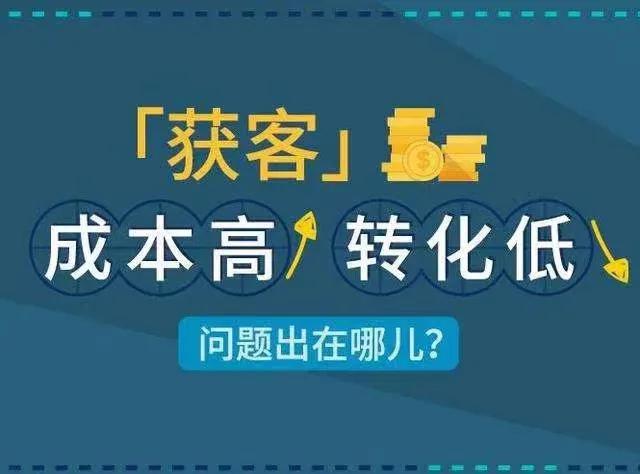 「获客」

成本高 转化低

问题出在哪儿?